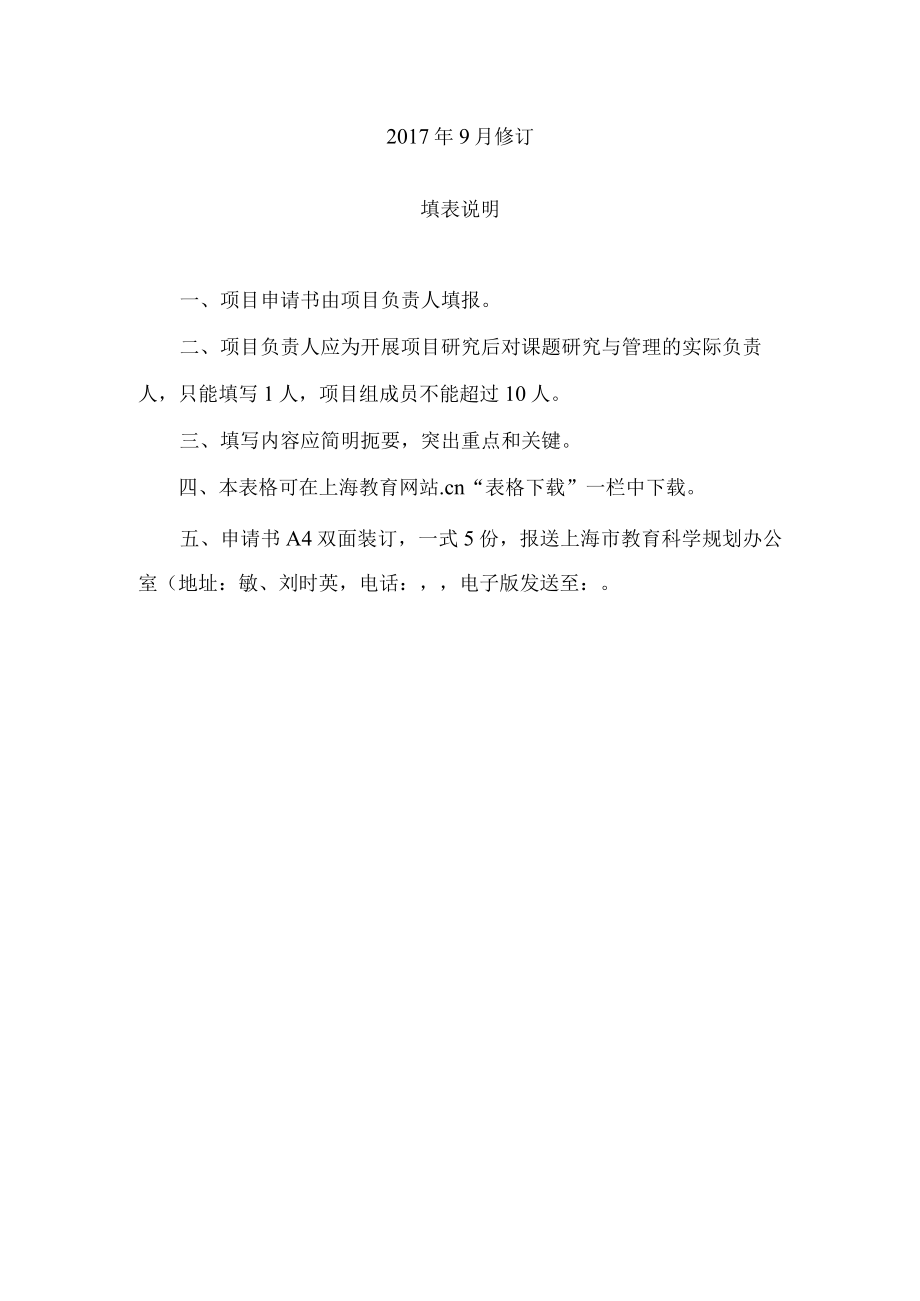 2017年9月修订

填表说明

一、项目申请书由项目负责人填报。

二、项目负责人应为开展项目研究后对课题研究与管理的实际负责人，只能填写1人，项目组成员不能超过10人。

三、填写内容应简明扼要，突出重点和关键。

四、本表格可在上海教育网站.cn“表格下载”一栏中下载。

五、申请书A4双面装订，一式5份，报送上海市教育科学规划办公室（地址：敏、刘时英，电话：，，电子版发送至：。